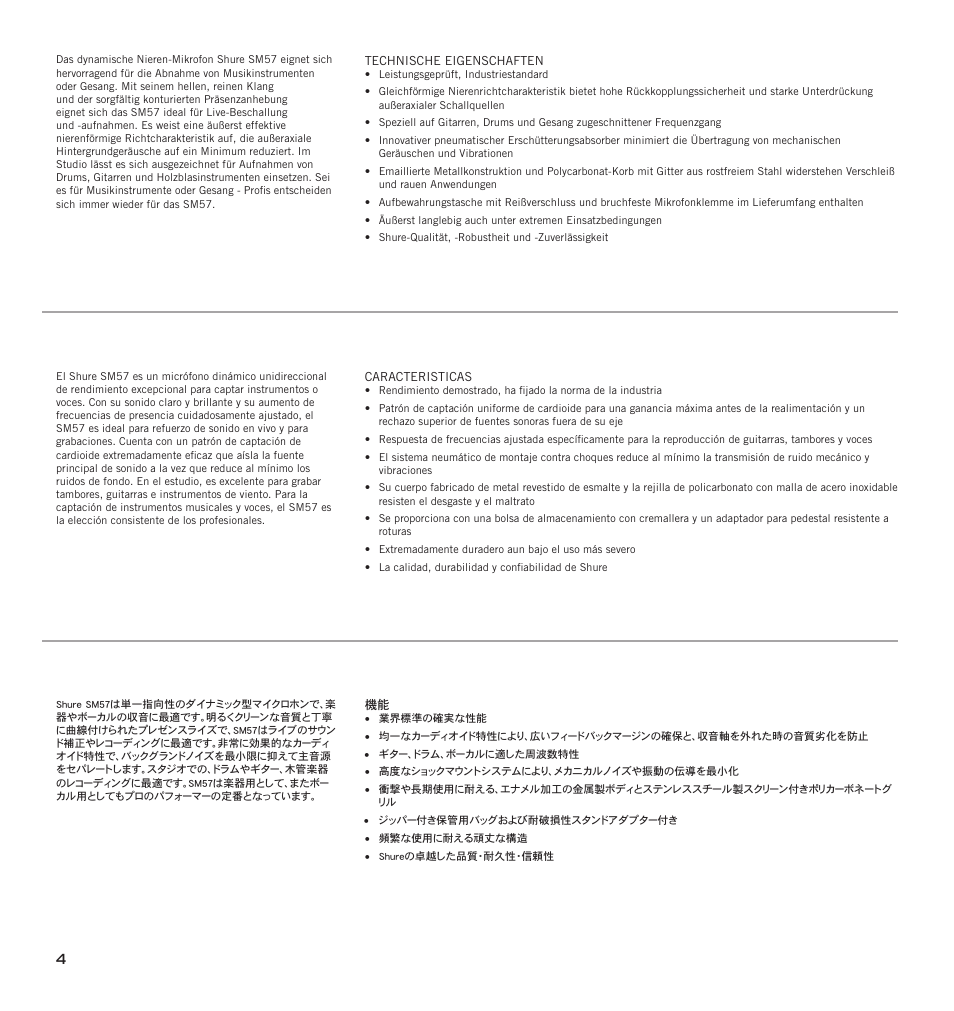 Das dynamische Nieren-Mikrofon Shure SM57 eignet sich hervorragend für die Abnahme von Musikinstrumenten oder Gesang. Mit seinem hellen, reinen Klang und der sorgfältig konturierten Präsenzanhebung eignet sich das SM57 ideal für Live-Beschallung und -aufnahmen. Es weist eine äußerst effektive nierenförmige Richtcharakteristik auf, die außeraxiale Hintergrundgeräusche auf ein Minimum reduziert. Im Studio lässt es sich ausgezeichnet für Aufnahmen von Drums, Gitarren und Holzblasinstrumenten einsetzen. Sei es für Musikinstrumente oder Gesang - Profis entscheiden sich immer wieder für das SM57.

TECHNISCHE EIGENSCHAFTEN
• Leistungsgeprüft, Industriestandard
• Gleichförmige Nierenrichtcharakteristik bietet hohe Rückkopplungssicherheit und starke Unterdrückung außeraxialer Schallquellen
• Speziell auf Gitarren, Drums und Gesang zugeschnittener Frequenzgang
• Innovativer pneumatischer Erschütterungsabsorber minimiert die Übertragung von mechanischen Geräuschen und Vibrationen
• Emaillierte Metallkonstruktion und Polycarbonat-Korb mit Gitter aus rostfreiem Stahl widerstehen Verschleiß und rauen Anwendungen
• Aufbewahrungstasche mit Reißverschluss und bruchfeste Mikrofonklemme im Lieferumfang enthalten
• Äußerst langlebig auch unter extremen Einsatzbedingungen
• Shure-Qualität, -Robustheit und -Zuverlässigkeit

El Shure SM57 es un micrófono dinámico unidireccional de rendimiento excepcional para captar instrumentos o voces. Con su sonido claro y brillante y su aumento de frecuencias de presencia cuidadosamente ajustado, el SM57 es ideal para refuerzo de sonido en vivo y para grabaciones. Cuenta con un patrón de captación de cardioide extremadamente eficaz que aísla la fuente principal de sonido a la vez que reduce al mínimo los ruidos de fondo. En el estudio, es excelente para grabar tambores, guitarras e instrumentos de viento. Para la captación de instrumentos musicales y voces, el SM57 es la elección consistente de los profesionales.

CARACTERISTICAS
• Rendimiento demostrado, ha fijado la norma de la industria
• Patrón de captación uniforme de cardioide para una ganancia máxima antes de la realimentación y un rechazo superior de fuentes sonoras fuera de su eje
• Respuesta de frecuencias ajustada específicamente para la reproducción de guitarras, tambores y voces
• El sistema neumático de montaje contra choques reduce al mínimo la transmisión de ruido mecánico y vibraciones
• Su cuerpo fabricado de metal revestido de esmalte y la rejilla de policarbonato con malla de acero inoxidable resisten el desgaste y el maltrato
• Se proporciona con una bolsa de almacenamiento con cremallera y un adaptador para pedestal resistente a roturas
• Extremadamente duradero aun bajo el uso más severo
• La calidad, durabilidad y confiabilidad de Shure

Shure SM57は単一指向性のダイナミック型マイクロホンで、楽器やボーカルの収音に最適です。明るくクリーンな音質と丁寧に曲線付けられたプレゼンスライズで、SM57はライブのサウンド補正やレコーディングに最適です。非常に効果的なカーディオイド特性で、バックグランドノイズを最小限に抑えて主音源をセパレートします。スタジオでの、ドラムやギター、木管楽器のレコーディングに最適です。SM57は楽器用として、またボーカル用としてもプロのパフォーマーの定番となっています。

機能
• 業界標準の確実な性能
• 均一なカーディオイド特性により、広いフィードバックマージンの確保と、収音軸を外れた時の音質劣化を防止
• ギター、ドラム、ボーカルに適した周波数特性
• 高度なショックマウントシステムにより、メカニカルノイズや振動の伝導を最小化
• 衝撃や長期使用に耐える、エナメル加工の金属製ボディとステンレススチール製スクリーン付きポリカーボネートグリル
• ジッパー付き保管用バッグおよび耐破損性スタンドアダプター付き
• 頻繁な使用に耐える頑丈な構造
• Shureの卓越した品質・耐久性・信頼性

4